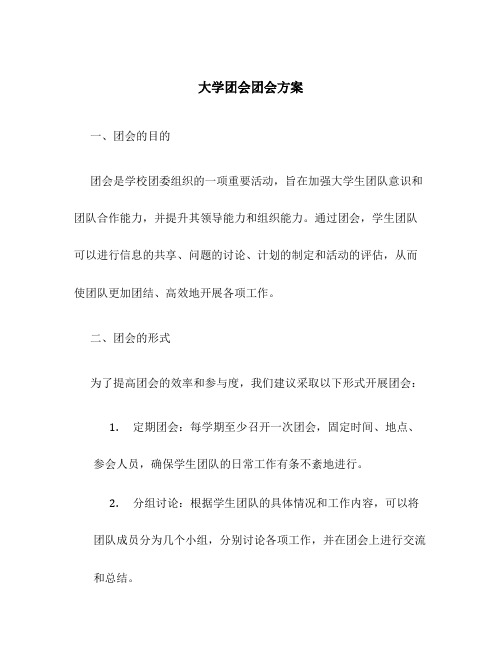 大学团会团会方案

一、团会的目的

团会是学校团委组织的一项重要活动，旨在加强大学生团队意识和团队合作能力，并提升其领导能力和组织能力。通过团会，学生团队可以进行信息的共享、问题的讨论、计划的制定和活动的评估，从而使团队更加团结、高效地开展各项工作。

二、团会的形式

为了提高团会的效率和参与度，我们建议采取以下形式开展团会：

1. 定期团会：每学期至少召开一次团会，固定时间、地点、参会人员，确保学生团队的日常工作有条不紊地进行。

2. 分组讨论：根据学生团队的具体情况和工作内容，可以将团队成员分为几个小组，分别讨论各项工作，并在团会上进行交流和总结。